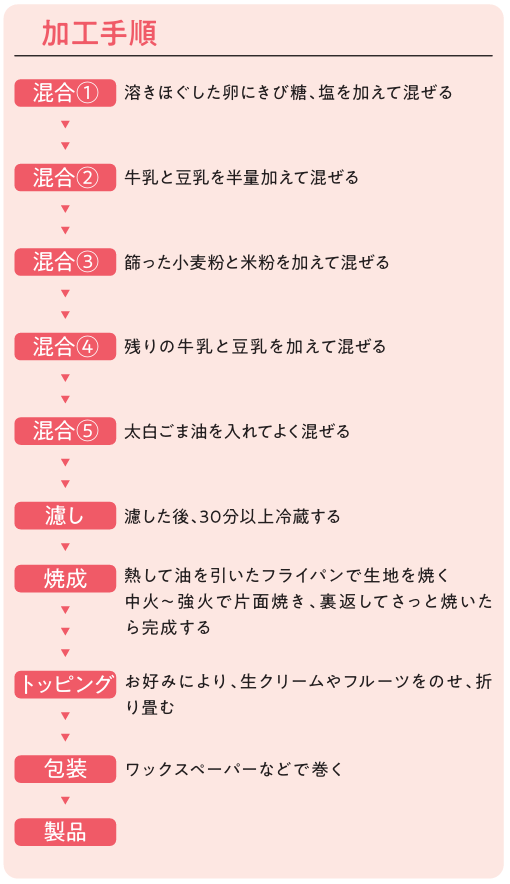 加工手順

混合① 溶きほぐした卵にきび糖、塩を加えて混ぜる

混合② 牛乳と豆乳を半量加えて混ぜる

混合③ 篩った小麦粉と米粉を加えて混ぜる

混合④ 残りの牛乳と豆乳を加えて混ぜる

混合⑤ 太白ごま油を入れてよく混ぜる

濾し 濾した後、30分以上冷蔵する

焼成 熱して油を引いたフライパンで生地を焼く 中火～強火で片面焼き、裏返してさっと焼いたら完成する

トッピング お好みにより、生クリームやフルーツをのせ、折り畳む

包装 ワックスペーパーなどで巻く

製品